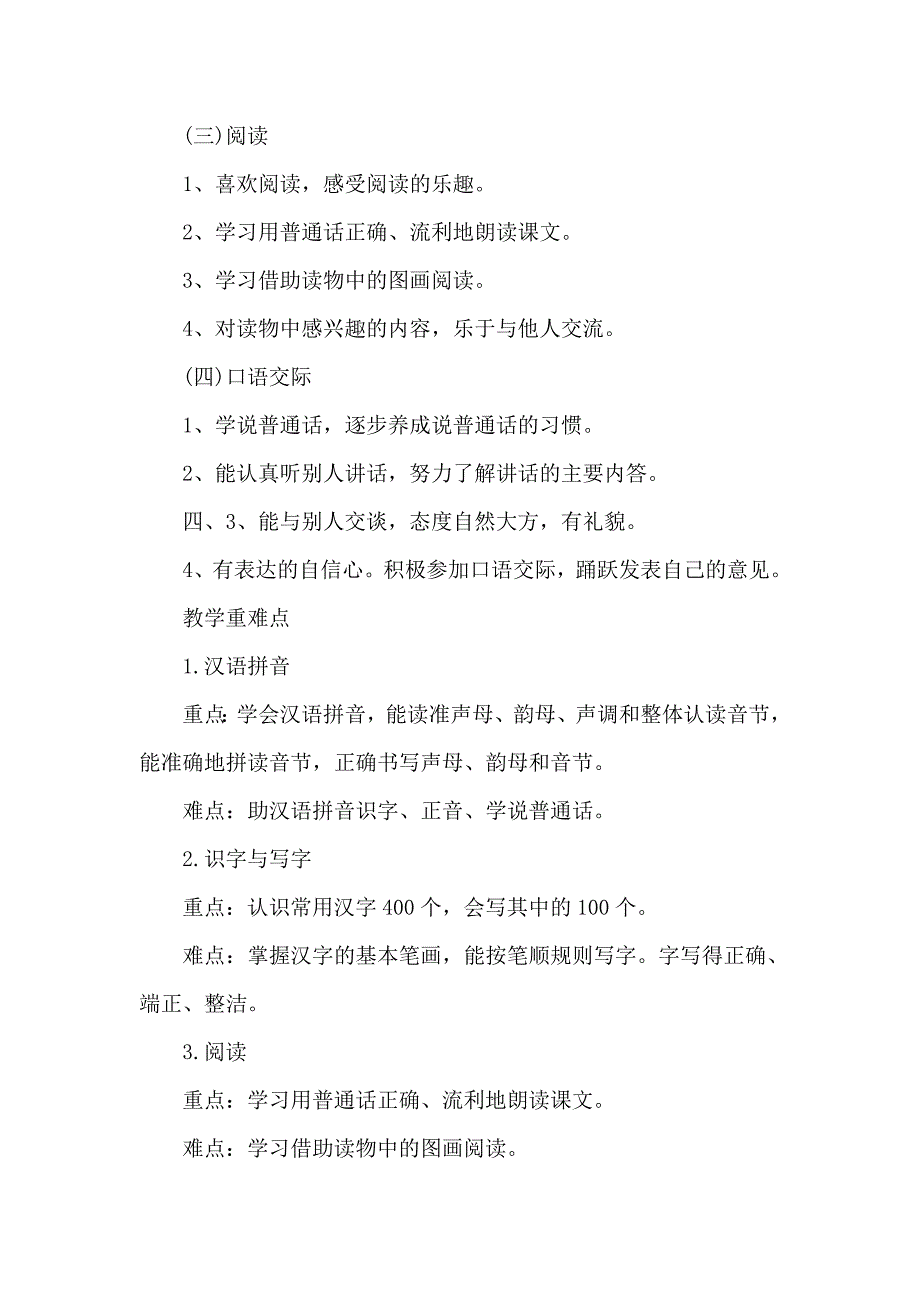 (三)阅读

1、喜欢阅读，感受阅读的乐趣。

2、学习用普通话正确、流利地朗读课文。

3、学习借助读物中的图画阅读。

4、对读物中感兴趣的内容，乐于与他人交流。

(四)口语交际

1、学说普通话，逐步养成说普通话的习惯。

2、能认真听别人讲话，努力了解讲话的主要内答。

四、3、能与别人交谈，态度自然大方，有礼貌。

4、有表达的自信心。积极参加口语交际，踊跃发表自己的意见。

教学重难点

1.汉语拼音

重点:学会汉语拼音，能读准声母、韵母、声调和整体认读音节，能准确地拼读音节，正确书写声母、韵母和音节。

难点：助汉语拼音识字、正音、学说普通话。

2.识字与写字

重点：认识常用汉字400个，会写其中的100个。

难点：掌握汉字的基本笔画，能按笔顺规则写字。字写得正确、端正、整洁。

3.阅读

重点：学习用普通话正确、流利地朗读课文。

难点：学习借助读物中的图画阅读。